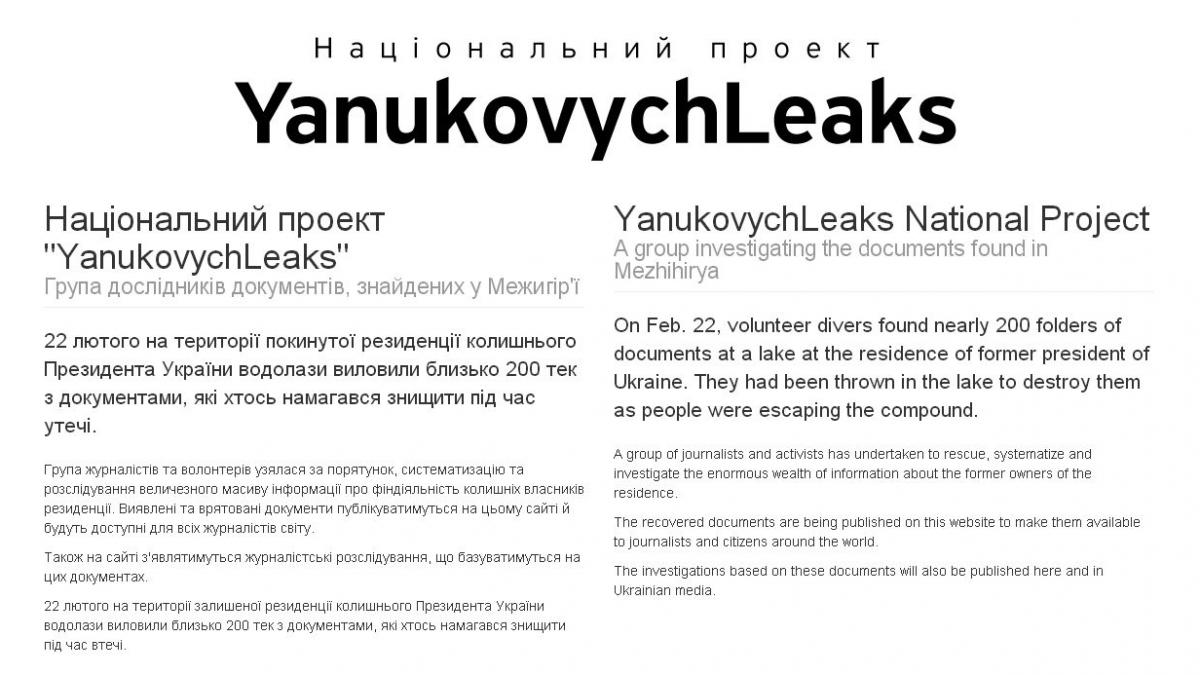 Національний проект
YanukovychLeaks

Національний проект "YanukovychLeaks"
Група дослідників документів, знайдених у Межигір'ї

22 лютого на території покинутої резиденції колишнього Президента України водолази виловили близько 200 тек з документами, які хтось намагався знищити під час утечі.

Група журналістів та волонтерів узялася за порятунок, систематизацію та розслідування величезного масиву інформації про фіндіяльність колишніх власників резиденції. Виявлені та врятовані документи публікуватимуться на цьому сайті й будуть доступні для всіх журналістів світу.

Також на сайті з'являтимуться журналістські розслідування, що базуватимуться на цих документах.

22 лютого на території залишеної резиденції колишнього Президента України водолази виловили близько 200 тек з документами, які хтось намагався знищити під час втечі.

YanukovychLeaks National Project
A group investigating the documents found in Mezhihirya

On Feb. 22, volunteer divers found nearly 200 folders of documents at a lake at the residence of former president of Ukraine. They had been thrown in the lake to destroy them as people were escaping the compound.

A group of journalists and activists has undertaken to rescue, systematize and investigate the enormous wealth of information about the former owners of the residence.

The recovered documents are being published on this website to make them available to journalists and citizens around the world.

The investigations based on these documents will also be published here and in Ukrainian media.